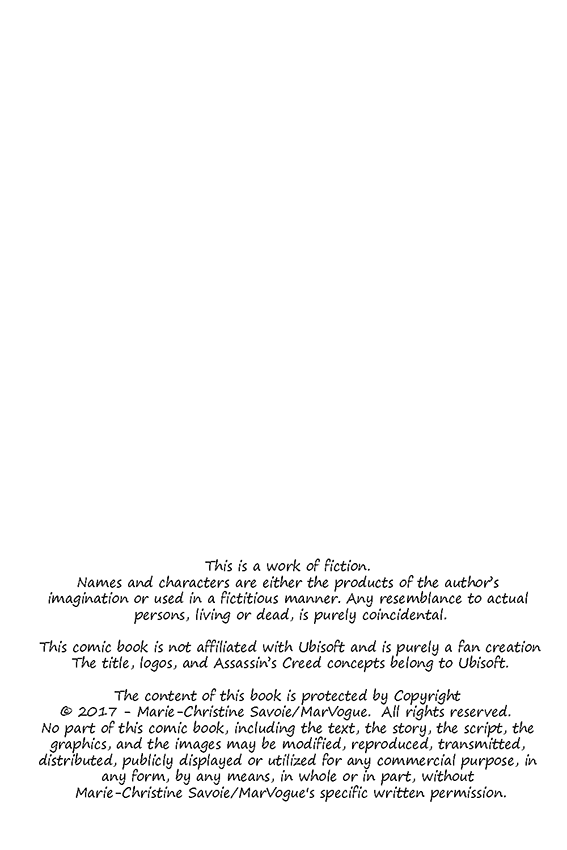 This is a work of fiction.
Names and characters are either the products of the author's imagination or used in a fictitious manner. Any resemblance to actual persons, living or dead, is purely coincidental.

This comic book is not affiliated with Ubisoft and is purely a fan creation
The title, logos, and Assassin's Creed concepts belong to Ubisoft.

The content of this book is protected by Copyright
© 2017 - Marie-Christine Savoie/MarVogue. All rights reserved.
No part of this comic book, including the text, the story, the script, the graphics, and the images may be modified, reproduced, transmitted, distributed, publicly displayed or utilized for any commercial purpose, in any form, by any means, in whole or in part, without Marie-Christine Savoie/MarVogue's specific written permission.